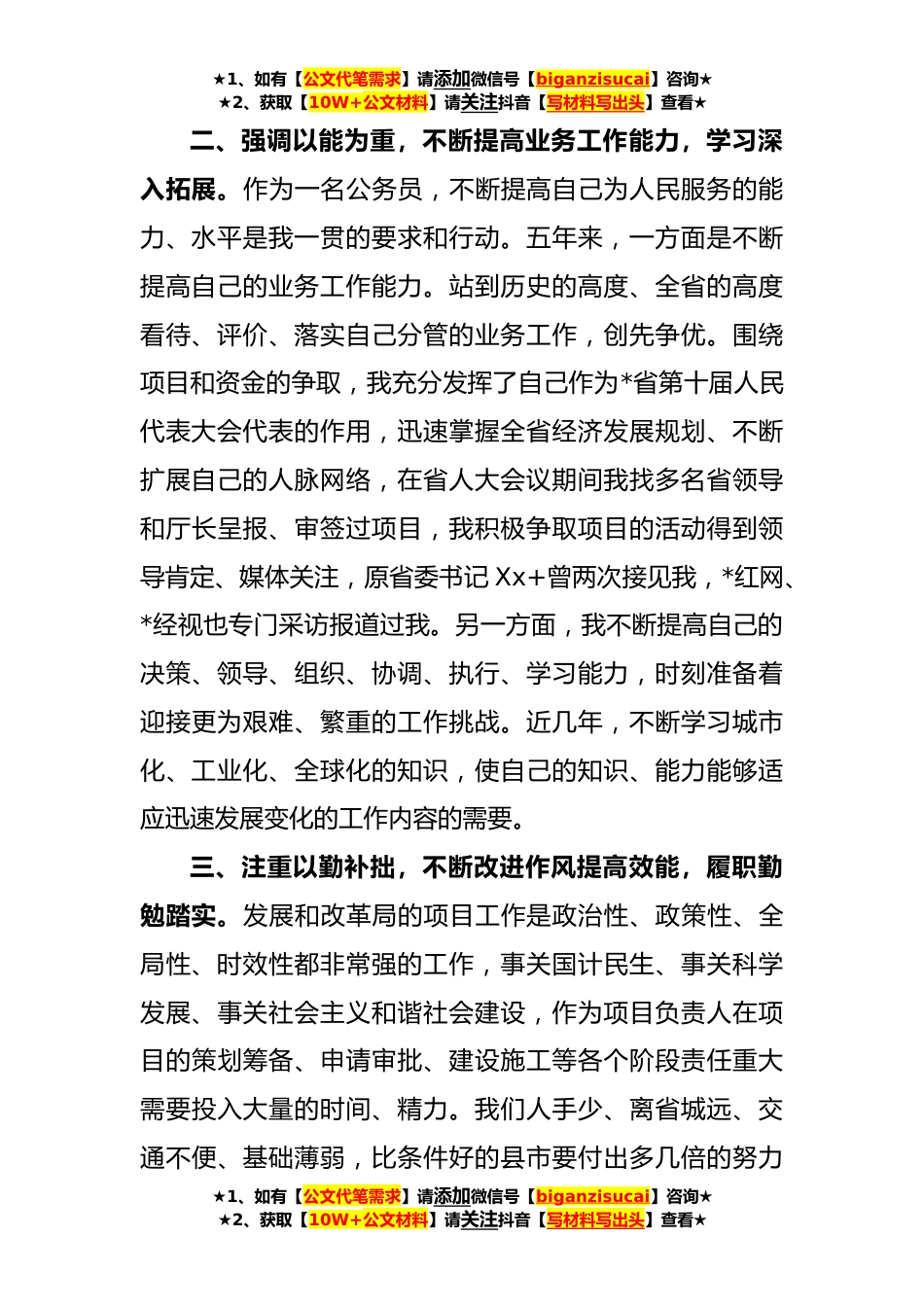 ★1、如有【公文代笔需求】请添加微信号【biganzisucai】咨询★
★2、获取【10W+公文材料】请关注抖音【写材料写出头】查看★

二、强调以能为重，不断提高业务工作能力，学习深入拓展。作为一名公务员，不断提高自己为人民服务的能力、水平是我一贯的要求和行动。五年来，一方面是不断提高自己的业务工作能力。站到历史的高度、全省的高度看待、评价、落实自己分管的业务工作，创先争优。围绕项目和资金的争取，我充分发挥了自己作为*省第十届人民代表大会代表的作用，迅速掌握全省经济发展规划、不断扩展自己的人脉网络，在省人大会议期间我找多名省领导和厅长呈报、审签过项目，我积极争取项目的活动得到领导肯定、媒体关注，原省委书记Xx+曾两次接见我，*红网、*经视也专门采访报道过我。另一方面，我不断提高自己的决策、领导、组织、协调、执行、学习能力，时刻准备着迎接更为艰难、繁重的工作挑战。近几年，不断学习城市化、工业化、全球化的知识，使自己的知识、能力能够适应迅速发展变化的工作内容的需要。

三、注重以勤补拙，不断改进作风提高效能，履职勤勉踏实。发展和改革局的项目工作是政治性、政策性、全局性、时效性都非常强的工作，事关国计民生、事关科学发展、事关社会主义和谐社会建设，作为项目负责人在项目的策划筹备、申请审批、建设施工等各个阶段责任重大需要投入大量的时间、精力。我们人手少、离省城远、交通不便、基础薄弱，比条件好的县市要付出多几倍的努力

★1、如有【公文代笔需求】请添加微信号【biganzisucai】咨询★
★2、获取【10W+公文材料】请关注抖音【写材料写出头】查看★